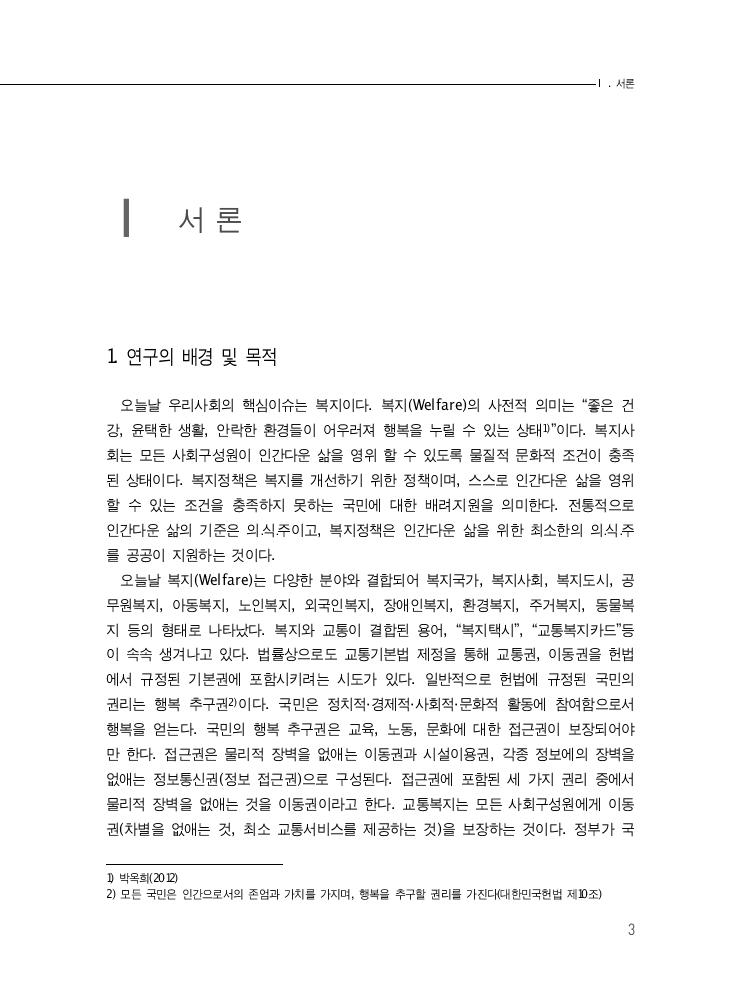 Ⅰ. 서론

Ⅰ 서 론

1. 연구의 배경 및 목적

오늘날 우리사회의 핵심이슈는 복지이다. 복지(Welfare)의 사전적 의미는 “좋은 건강, 윤택한 생활, 안락한 환경들이 어우러져 행복을 누릴 수 있는 상태$^{1)}$”이다. 복지사회는 모든 사회구성원이 인간다운 삶을 영위 할 수 있도록 물질적 문화적 조건이 충족된 상태이다. 복지정책은 복지를 개선하기 위한 정책이며, 스스로 인간다운 삶을 영위할 수 있는 조건을 충족하지 못하는 국민에 대한 배려지원을 의미한다. 전통적으로 인간다운 삶의 기준은 의식주이고, 복지정책은 인간다운 삶을 위한 최소한의 의식주를 공공이 지원하는 것이다.

오늘날 복지(Welfare)는 다양한 분야와 결합되어 복지국가, 복지사회, 복지도시, 공무원복지, 아동복지, 노인복지, 외국인복지, 장애인복지, 환경복지, 주거복지, 동물복지 등의 형태로 나타났다. 복지와 교통이 결합된 용어, “복지택시”, “교통복지카드”등이 속속 생겨나고 있다. 법률상으로도 교통기본법 제정을 통해 교통권, 이동권을 헌법에서 규정된 기본권에 포함시키려는 시도가 있다. 일반적으로 헌법에 규정된 국민의 권리는 행복 추구권$^{2)}$이다. 국민은 정치적·경제적·사회적·문화적 활동에 참여함으로서 행복을 얻는다. 국민의 행복 추구권은 교육, 노동, 문화에 대한 접근권이 보장되어야만 한다. 접근권은 물리적 장벽을 없애는 이동권과 시설이용권, 각종 정보에의 장벽을 없애는 정보통신권(정보 접근권)으로 구성된다. 접근권에 포함된 세 가지 권리 중에서 물리적 장벽을 없애는 것을 이동권이라고 한다. 교통복지는 모든 사회구성원에게 이동권(차별을 없애는 것, 최소 교통서비스를 제공하는 것)을 보장하는 것이다. 정부가 국

1) 박옥희(2012)
2) 모든 국민은 인간으로서의 존엄과 가치를 가지며, 행복을 추구할 권리를 가진다(대한민국헌법 제10조)

3